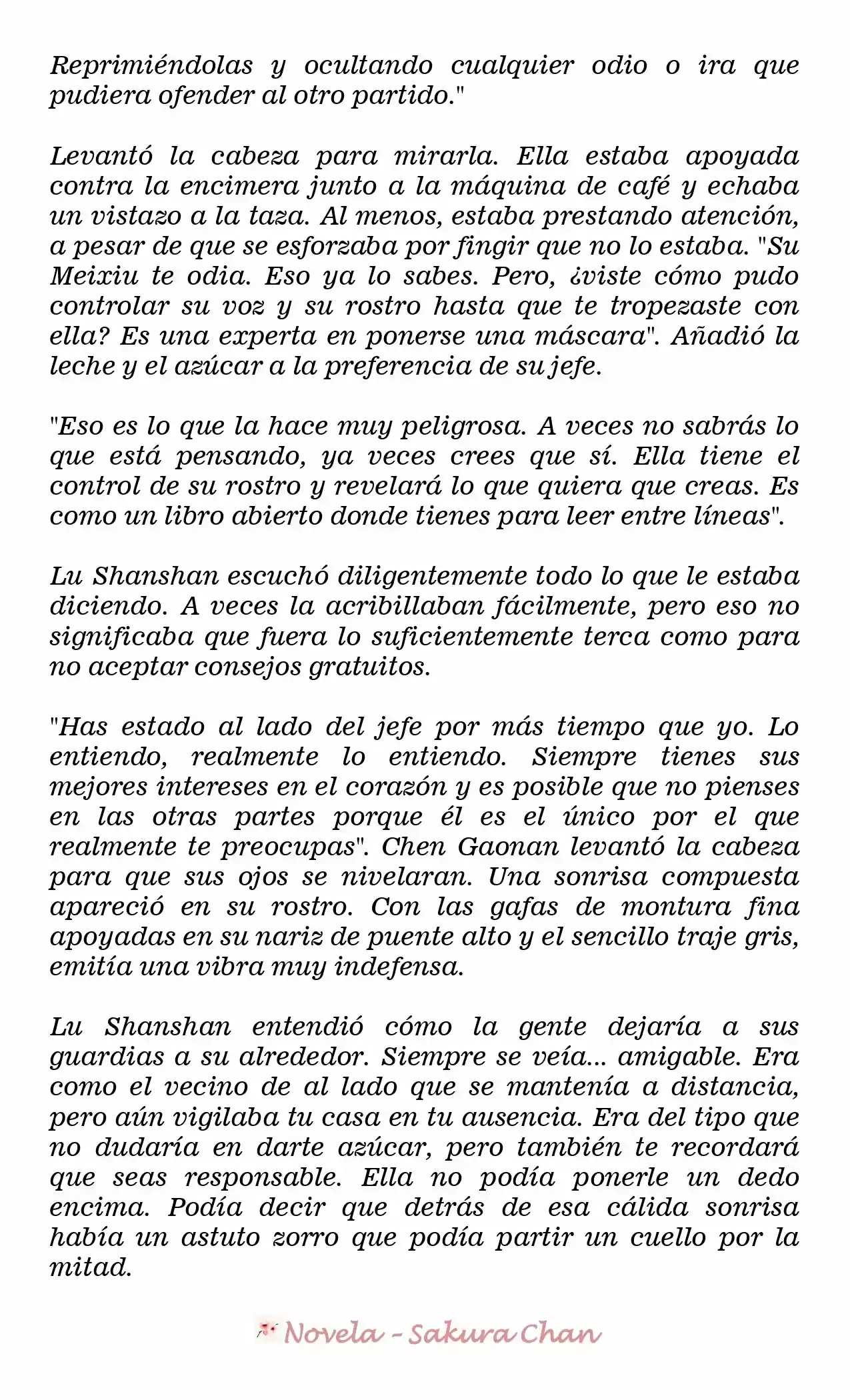 Reprimiéndolas y ocultando cualquier odio o ira que pudiera ofender al otro partido."

Levantó la cabeza para mirarla. Ella estaba apoyada contra la encimera junto a la máquina de café y echaba un vistazo a la taza. Al menos, estaba prestando atención, a pesar de que se esforzaba por fingir que no lo estaba. "Su Meixiu te odia. Eso ya lo sabes. Pero, ¿viste cómo pudo controlar su voz y su rostro hasta que te tropezaste con ella? Es una experta en ponerse una máscara". Añadió la leche y el azúcar a la preferencia de su jefe.

"Eso es lo que la hace muy peligrosa. A veces no sabrás lo que está pensando, ya veces crees que sí. Ella tiene el control de su rostro y revelará lo que quiera que creas. Es como un libro abierto donde tienes para leer entre líneas".

Lu Shanshan escuchó diligentemente todo lo que le estaba diciendo. A veces la acribillaban fácilmente, pero eso no significaba que fuera lo suficientemente terca como para no aceptar consejos gratuitos.

"Has estado al lado del jefe por más tiempo que yo. Lo entiendo, realmente lo entiendo. Siempre tienes sus mejores intereses en el corazón y es posible que no pienses en las otras partes porque él es el único por el que realmente te preocupas". Chen Gaonan levantó la cabeza para que sus ojos se nivelaran. Una sonrisa compuesta apareció en su rostro. Con las gafas de montura fina apoyadas en su nariz de puente alto y el sencillo traje gris, emitía una vibra muy indefensa.

Lu Shanshan entendió cómo la gente dejaría a sus guardias a su alrededor. Siempre se veía... amigable. Era como el vecino de al lado que se mantenía a distancia, pero aún vigilaba tu casa en tu ausencia. Era del tipo que no dudaría en darte azúcar, pero también te recordará que seas responsable. Ella no podía ponerle un dedo encima. Podía decir que detrás de esa cálida sonrisa había un astuto zorro que podía partir un cuello por la mitad.

Novela - Sakura Chan